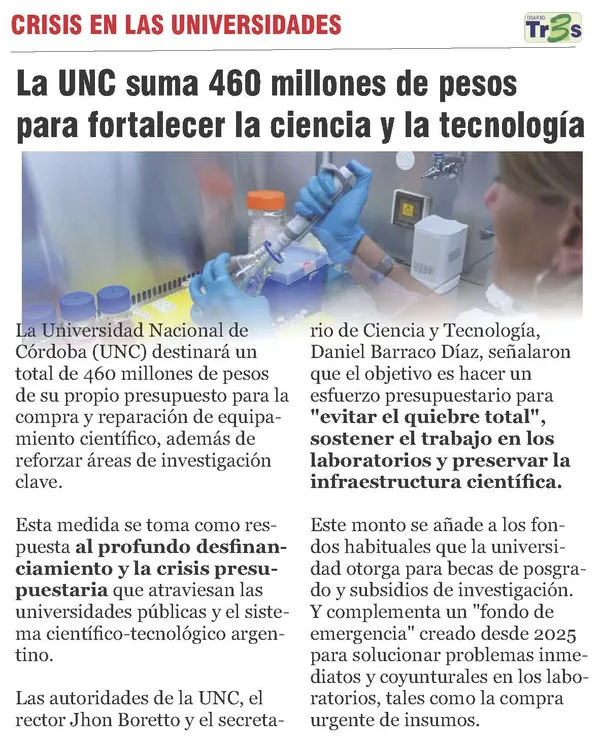 CRISIS EN LAS UNIVERSIDADES

DIARIO Tr3s

La UNC suma 460 millones de pesos para fortalecer la ciencia y la tecnología

La Universidad Nacional de Córdoba (UNC) destinará un total de 460 millones de pesos de su propio presupuesto para la compra y reparación de equipamiento científico, además de reforzar áreas de investigación clave.

Esta medida se toma como respuesta al profundo desfinanciamiento y la crisis presupuestaria que atraviesan las universidades públicas y el sistema científico-tecnológico argentino.

Las autoridades de la UNC, el rector Jhon Boretto y el secretario de Ciencia y Tecnología, Daniel Barraco Díaz, señalaron que el objetivo es hacer un esfuerzo presupuestario para "evitar el quiebre total", sostener el trabajo en los laboratorios y preservar la infraestructura científica.

Este monto se añade a los fondos habituales que la universidad otorga para becas de posgrado y subsidios de investigación. Y complementa un "fondo de emergencia" creado desde 2025 para solucionar problemas inmediatos y coyunturales en los laboratorios, tales como la compra urgente de insumos.